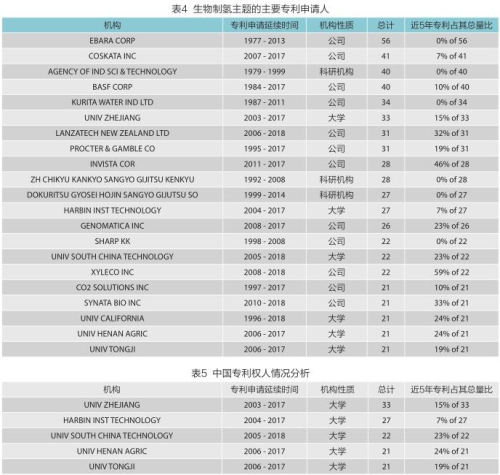 表4 生物制氢主题的主要专利申请人

| 机构 | 专利申请延续时间 | 机构性质 | 总计 | 近5年专利占其总量比 |
|---|---|---|---|---|
| EBARA CORP | 1977 - 2013 | 公司 | 56 | 0% of 56 |
| COSKATA INC | 2007 - 2017 | 公司 | 41 | 7% of 41 |
| AGENCY OF IND SCI & TECHNOLOGY | 1979 - 1999 | 科研机构 | 40 | 0% of 40 |
| BASF CORP | 1984 - 2017 | 公司 | 40 | 10% of 40 |
| KURITA WATER IND LTD | 1987 - 2011 | 公司 | 34 | 0% of 34 |
| UNIV ZHEJIANG | 2003 - 2017 | 大学 | 33 | 15% of 33 |
| LANZATECH NEW ZEALAND LTD | 2006 - 2018 | 公司 | 31 | 32% of 31 |
| PROCTER & GAMBLE CO | 1995 - 2017 | 公司 | 31 | 19% of 31 |
| INVISTA COR | 2011 - 2017 | 公司 | 28 | 46% of 28 |
| ZH CHIKYU KANKYO SANGYO GIJITSU KENKYU | 1992 - 2008 | 科研机构 | 28 | 0% of 28 |
| DOKURITSU GYOSEI HOJIN SANGYO GIJUTSU SO | 1999 - 2014 | 科研机构 | 27 | 0% of 27 |
| HARBIN INST TECHNOLOGY | 2004 - 2017 | 大学 | 27 | 7% of 27 |
| GENOMATICA INC | 2008 - 2017 | 公司 | 26 | 23% of 26 |
| SHARP KK | 1998 - 2008 | 公司 | 22 | 0% of 22 |
| UNIV SOUTH CHINA TECHNOLOGY | 2005 - 2018 | 大学 | 22 | 23% of 22 |
| XYLECO INC | 2008 - 2018 | 公司 | 22 | 59% of 22 |
| CO2 SOLUTIONS INC | 1997 - 2017 | 公司 | 21 | 10% of 21 |
| SYNATA BIO INC | 2010 - 2018 | 公司 | 21 | 33% of 21 |
| UNIV CALIFORNIA | 1996 - 2018 | 大学 | 21 | 24% of 21 |
| UNIV HENAN AGRIC | 2006 - 2017 | 大学 | 21 | 24% of 21 |
| UNIV TONGJI | 2006 - 2017 | 大学 | 21 | 19% of 21 |

表5 中国专利权人情况分析

| 机构 | 专利申请延续时间 | 机构性质 | 总计 | 近5年专利占其总量比 |
|---|---|---|---|---|
| UNIV ZHEJIANG | 2003 - 2017 | 大学 | 33 | 15% of 33 |
| HARBIN INST TECHNOLOGY | 2004 - 2017 | 大学 | 27 | 7% of 27 |
| UNIV SOUTH CHINA TECHNOLOGY | 2005 - 2018 | 大学 | 22 | 23% of 22 |
| UNIV HENAN AGRIC | 2006 - 2017 | 大学 | 21 | 24% of 21 |
| UNIV TONGJI | 2006 - 2017 | 大学 | 21 | 19% of 21 |